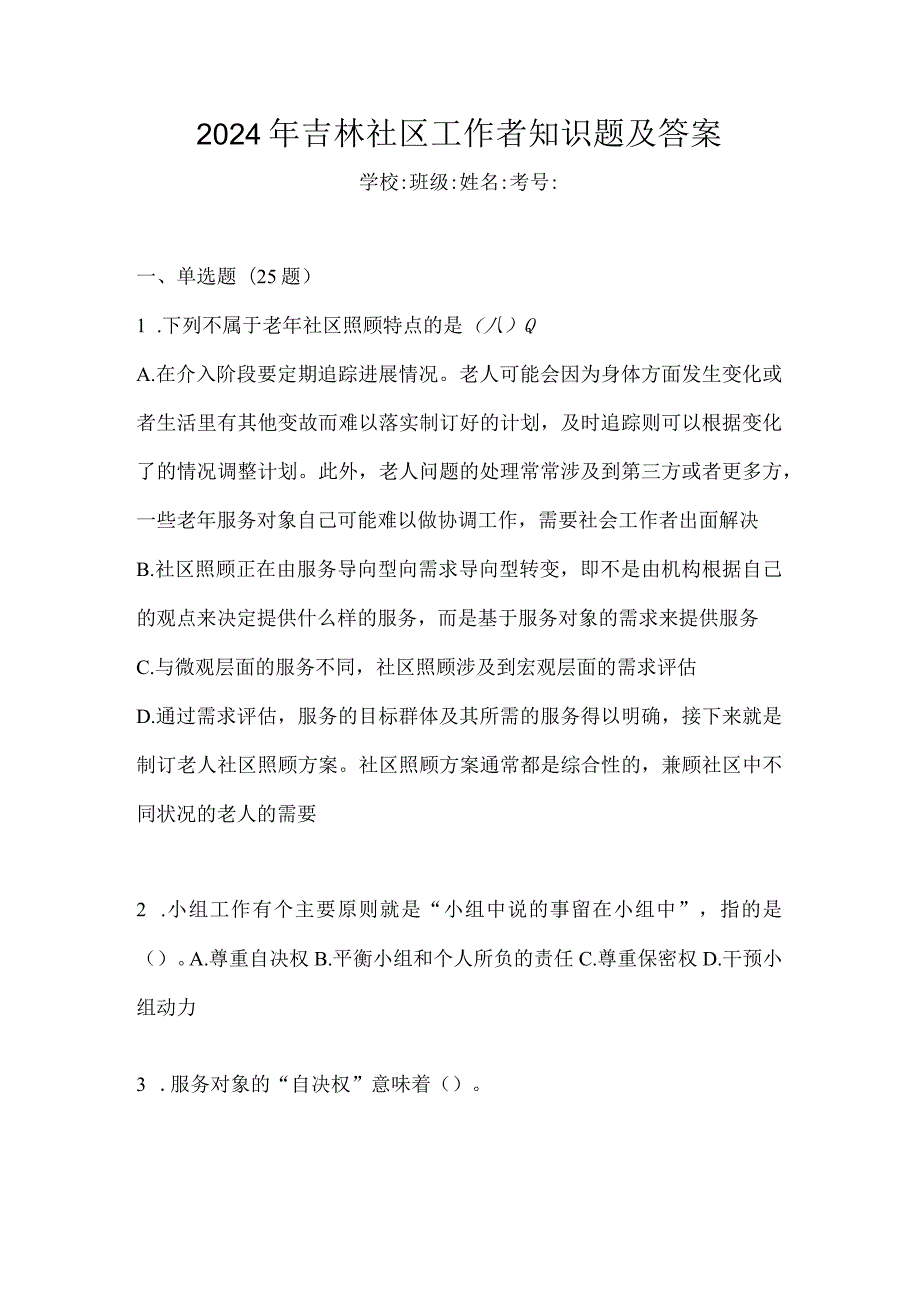 2024年吉林社区工作者知识题及答案

学校:班级:姓名:考号:

一、单选题（25题）

1 .下列不属于老年社区照顾特点的是（八）Q

A.在介入阶段要定期追踪进展情况。老人可能会因为身体方面发生变化或者生活里有其他变故而难以落实制订好的计划，及时追踪则可以根据变化了的情况调整计划。此外，老人问题的处理常常涉及到第三方或者更多方，一些老年服务对象自己可能难以做协调工作，需要社会工作者出面解决

B.社区照顾正在由服务导向型向需求导向型转变，即不是由机构根据自己的观点来决定提供什么样的服务，而是基于服务对象的需求来提供服务

C.与微观层面的服务不同，社区照顾涉及到宏观层面的需求评估

D.通过需求评估，服务的目标群体及其所需的服务得以明确，接下来就是制订老人社区照顾方案。社区照顾方案通常都是综合性的，兼顾社区中不同状况的老人的需要

2 .小组工作有个主要原则就是“小组中说的事留在小组中”，指的是（）。A.尊重自决权 B.平衡小组和个人所负的责任 C.尊重保密权 D.干预小组动力

3 .服务对象的“自决权”意味着（）。